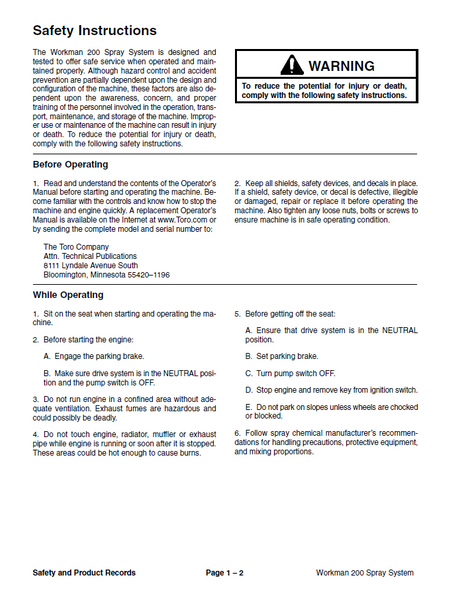 Safety Instructions

The Workman 200 Spray System is designed and tested to offer safe service when operated and maintained properly. Although hazard control and accident prevention are partially dependent upon the design and configuration of the machine, these factors are also dependent upon the awareness, concern, and proper training of the personnel involved in the operation, transport, maintenance, and storage of the machine. Improper use or maintenance of the machine can result in injury or death. To reduce the potential for injury or death, comply with the following safety instructions.

WARNING

To reduce the potential for injury or death, comply with the following safety instructions.

Before Operating

1. Read and understand the contents of the Operator's Manual before starting and operating the machine. Become familiar with the controls and know how to stop the machine and engine quickly. A replacement Operator's Manual is available on the Internet at www.Toro.com or by sending the complete model and serial number to:

The Toro Company
Attn. Technical Publications
8111 Lyndale Avenue South
Bloomington, Minnesota 55420–1196

2. Keep all shields, safety devices, and decals in place. If a shield, safety device, or decal is defective, illegible or damaged, repair or replace it before operating the machine. Also tighten any loose nuts, bolts or screws to ensure machine is in safe operating condition.

While Operating

1. Sit on the seat when starting and operating the machine.

2. Before starting the engine:

A. Engage the parking brake.

B. Make sure drive system is in the NEUTRAL position and the pump switch is OFF.

3. Do not run engine in a confined area without adequate ventilation. Exhaust fumes are hazardous and could possibly be deadly.

4. Do not touch engine, radiator, muffler or exhaust pipe while engine is running or soon after it is stopped. These areas could be hot enough to cause burns.

5. Before getting off the seat:

A. Ensure that drive system is in the NEUTRAL position.

B. Set parking brake.

C. Turn pump switch OFF.

D. Stop engine and remove key from ignition switch.

E. Do not park on slopes unless wheels are chocked or blocked.

6. Follow spray chemical manufacturer's recommendations for handling precautions, protective equipment, and mixing proportions.

Safety and Product Records Page 1 – 2 Workman 200 Spray System